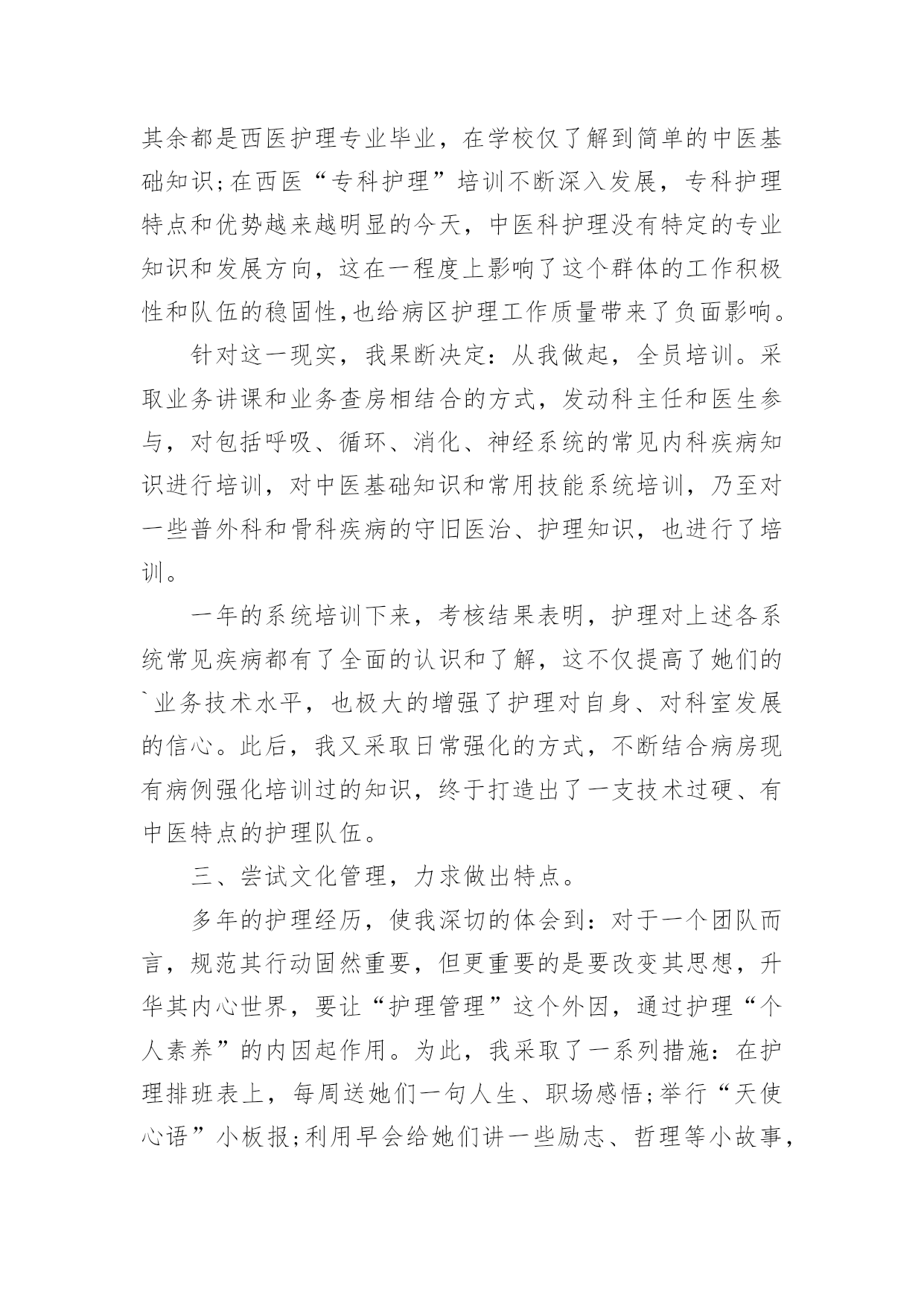 其余都是西医护理专业毕业，在学校仅了解到简单的中医基础知识;在西医“专科护理”培训不断深入发展，专科护理特点和优势越来越明显的今天，中医科护理没有特定的专业知识和发展方向，这在一程度上影响了这个群体的工作积极性和队伍的稳固性,也给病区护理工作质量带来了负面影响。

针对这一现实，我果断决定：从我做起，全员培训。采取业务讲课和业务查房相结合的方式，发动科主任和医生参与，对包括呼吸、循环、消化、神经系统的常见内科疾病知识进行培训，对中医基础知识和常用技能系统培训，乃至对一些普外科和骨科疾病的守旧医治、护理知识，也进行了培训。

一年的系统培训下来，考核结果表明，护理对上述各系统常见疾病都有了全面的认识和了解，这不仅提高了她们的`业务技术水平，也极大的增强了护理对自身、对科室发展的信心。此后，我又采取日常强化的方式，不断结合病房现有病例强化培训过的知识，终于打造出了一支技术过硬、有中医特点的护理队伍。

三、尝试文化管理，力求做出特点。

多年的护理经历，使我深切的体会到：对于一个团队而言，规范其行动固然重要，但更重要的是要改变其思想，升华其内心世界，要让“护理管理”这个外因，通过护理“个人素养”的内因起作用。为此，我采取了一系列措施：在护理排班表上，每周送她们一句人生、职场感悟;举行“天使心语”小板报;利用早会给她们讲一些励志、哲理等小故事，